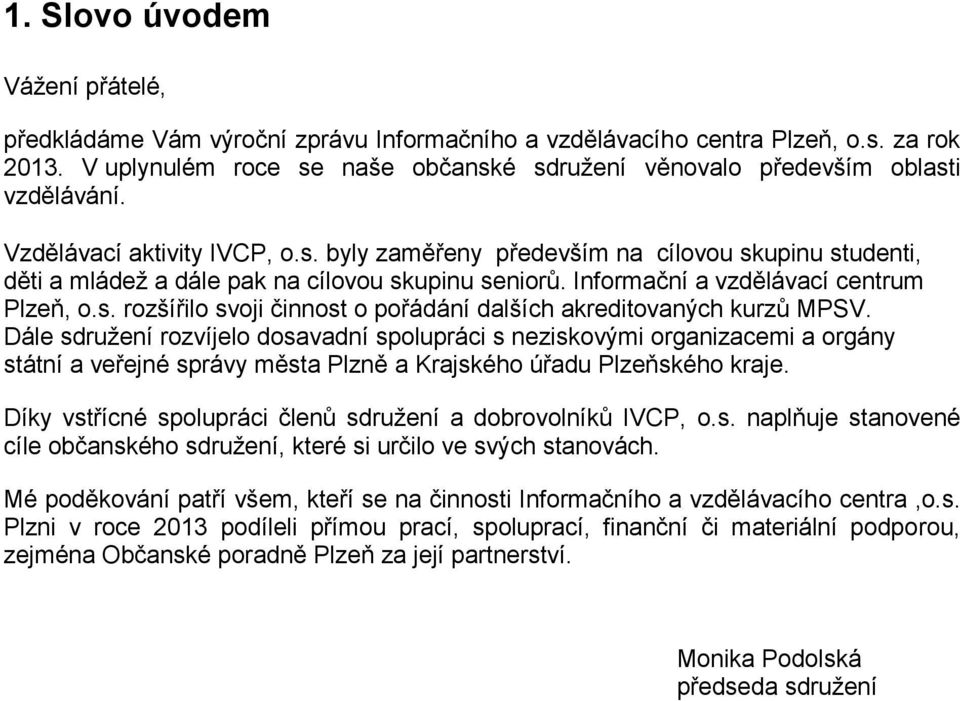 1. Slovo úvodem

Vážení přátelé,

předkládáme Vám výroční zprávu Informačního a vzdělávacího centra Plzeň, o.s. za rok 2013. V uplynulém roce se naše občanské sdružení věnovalo především oblasti vzdělávání.

Vzdělávací aktivity IVCP, o.s. byly zaměřeny především na cílovou skupinu studenti, děti a mládež a dále pak na cílovou skupinu seniorů. Informační a vzdělávací centrum Plzeň, o.s. rozšířilo svoji činnost o pořádání dalších akreditovaných kurzů MPSV. Dále sdružení rozvíjelo dosavadní spolupráci s neziskovými organizacemi a orgány státní a veřejné správy města Plzně a Krajského úřadu Plzeňského kraje.

Díky vstřícné spolupráci členů sdružení a dobrovolníků IVCP, o.s. naplňuje stanovené cíle občanského sdružení, které si určilo ve svých stanovách.

Mé poděkování patří všem, kteří se na činnosti Informačního a vzdělávacího centra ,o.s. Plzni v roce 2013 podíleli přímou prací, spoluprací, finanční či materiální podporou, zejména Občanské poradně Plzeň za její partnerství.

Monika Podolská
předseda sdružení